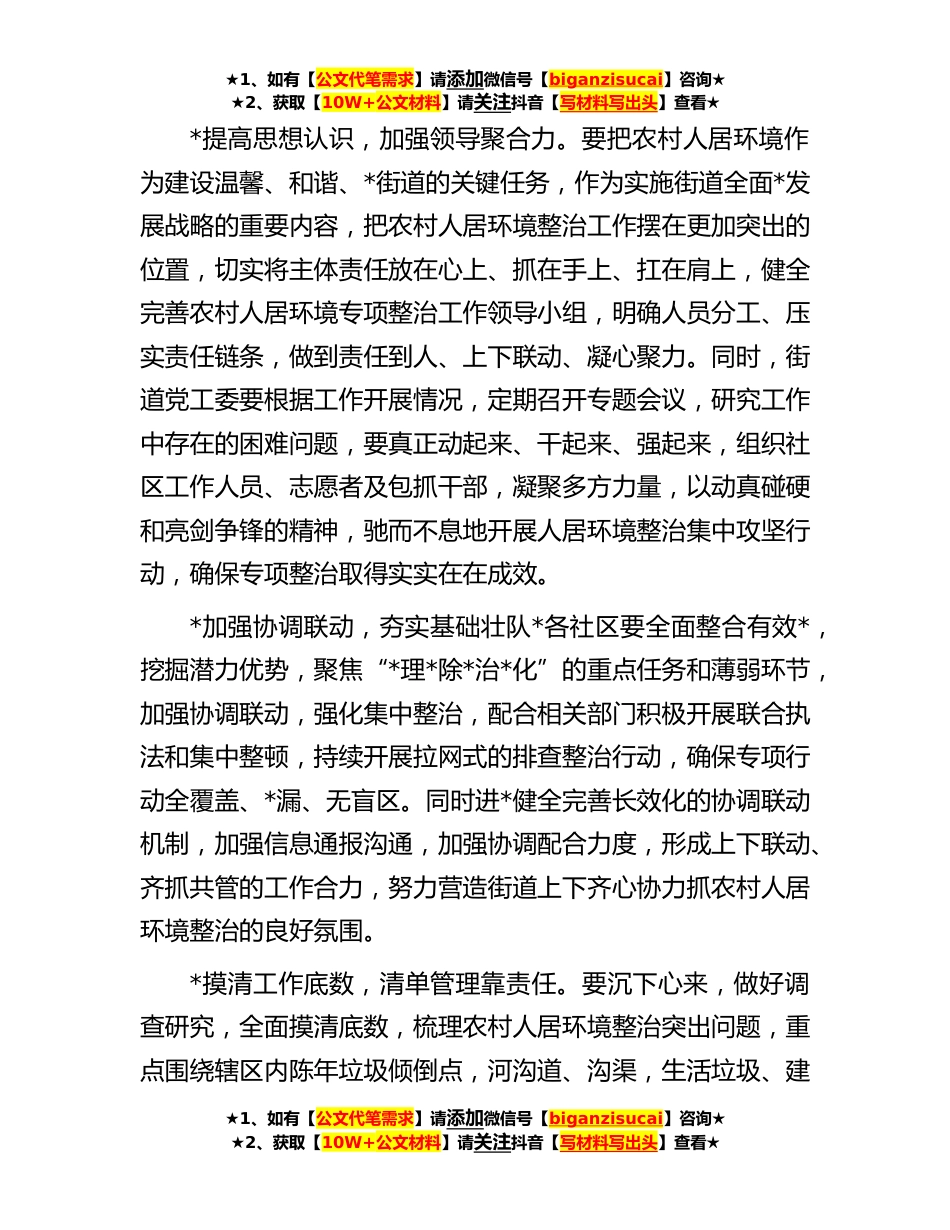 ★1、如有【公文代笔需求】请添加微信号【biganzisucai】咨询★
★2、获取【10W+公文材料】请关注抖音【写材料写出头】查看★

*提高思想认识，加强领导聚合力。要把农村人居环境作为建设温馨、和谐、*街道的关键任务，作为实施街道全面*发展战略的重要内容，把农村人居环境整治工作摆在更加突出的位置，切实将主体责任放在心上、抓在手上、扛在肩上，健全完善农村人居环境专项整治工作领导小组，明确人员分工、压实责任链条，做到责任到人、上下联动、凝心聚力。同时，街道党工委要根据工作开展情况，定期召开专题会议，研究工作中存在的困难问题，要真正动起来、干起来、强起来，组织社区工作人员、志愿者及包抓干部，凝聚多方力量，以动真碰硬和亮剑争锋的精神，驰而不息地开展人居环境整治集中攻坚行动，确保专项整治取得实实在在成效。

*加强协调联动，夯实基础壮队*各社区要全面整合有效*，挖掘潜力优势，聚焦“*理*除*治*化”的重点任务和薄弱环节，加强协调联动，强化集中整治，配合相关部门积极开展联合执法和集中整顿，持续开展拉网式的排查整治行动，确保专项行动全覆盖、*漏、无盲区。同时进*健全完善长效化的协调联动机制，加强信息通报沟通，加强协调配合力度，形成上下联动、齐抓共管的工作合力，努力营造街道上下齐心协力抓农村人居环境整治的良好氛围。

*摸清工作底数，清单管理靠责任。要沉下心来，做好调查研究，全面摸清底数，梳理农村人居环境整治突出问题，重点围绕辖区内陈年垃圾倾倒点，河沟道、沟渠，生活垃圾、建

★1、如有【公文代笔需求】请添加微信号【biganzisucai】咨询★
★2、获取【10W+公文材料】请关注抖音【写材料写出头】查看★